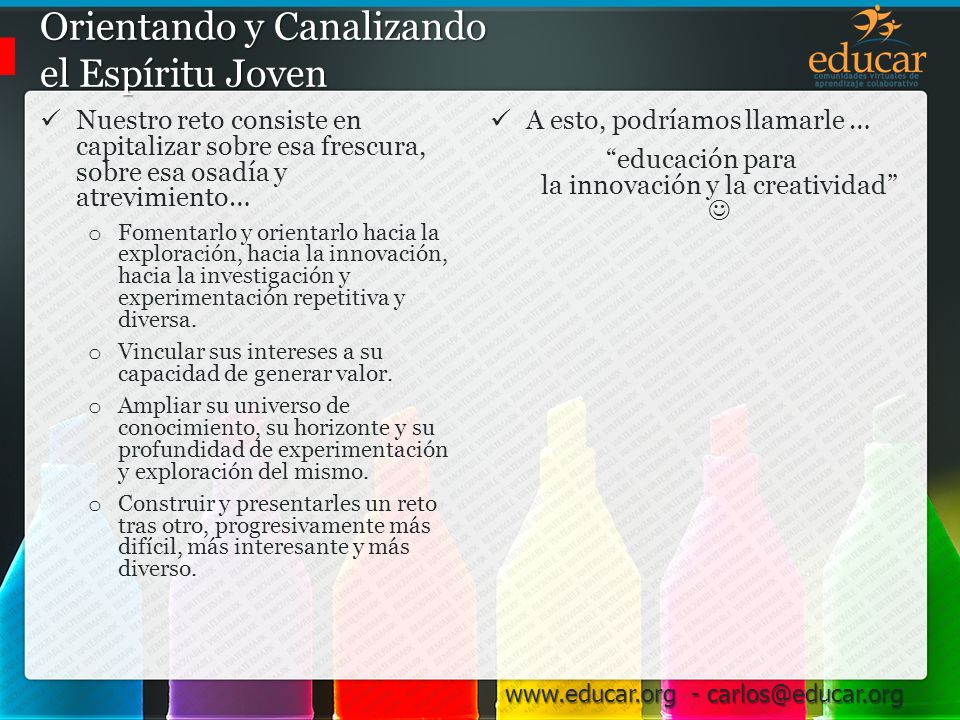 Orientando y Canalizando el Espíritu Joven

educar
comunidades virtuales de aprendizaje colaborativo

✓ Nuestro reto consiste en capitalizar sobre esa frescura, sobre esa osadía y atrevimiento…

o Fomentarlo y orientarlo hacia la exploración, hacia la innovación, hacia la investigación y experimentación repetitiva y diversa.

o Vincular sus intereses a su capacidad de generar valor.

o Ampliar su universo de conocimiento, su horizonte y su profundidad de experimentación y exploración del mismo.

o Construir y presentarles un reto tras otro, progresivamente más difícil, más interesante y más diverso.

✓ A esto, podríamos llamarle …

“educación para la innovación y la creatividad” ☺

www.educar.org - carlos@educar.org